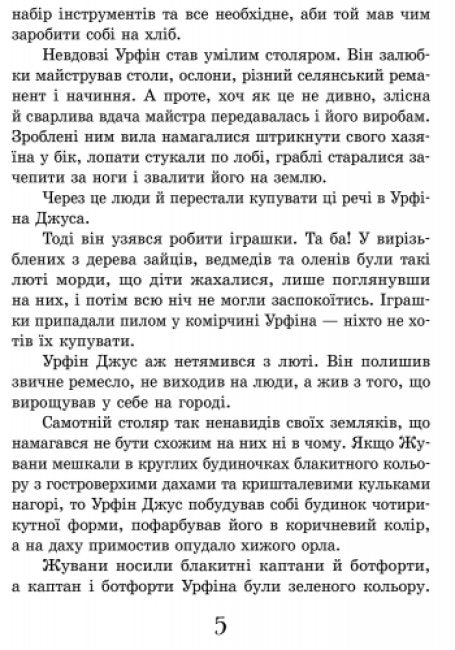 набір інструментів та все необхідне, аби той мав чим заробити собі на хліб.

Невдовзі Урфін став умілим столяром. Він залюбки майстрував столи, ослони, різний селянський реманент і начиння. А проте, хоч як це не дивно, злісна й сварлива вдача майстра передавалась і його виробам. Зроблені ним вила намагалися штрикнути свого хазяїна у бік, лопати стукали по лобі, граблі старалися зачепити за ноги і звалити його на землю.

Через це люди й перестали купувати ці речі в Урфіна Джуса.

Тоді він узявся робити іграшки. Та ба! У вирізьблених з дерева зайців, ведмедів та оленів були такі люті морди, що діти жахалися, лише поглянувши на них, і потім всю ніч не могли заспокоїтись. Іграшки припадали пилом у комірчині Урфіна — ніхто не хотів їх купувати.

Урфін Джус аж нетямився з люті. Він полишив звичне ремесло, не виходив на люди, а жив з того, що вирощував у себе на городі.

Самотній столяр так ненавидів своїх земляків, що намагався не бути схожим на них ні в чому. Якщо Жувани мешкали в круглих будиночках блакитного кольору з гостроверхими дахами та кришталевими кульками нагорі, то Урфін Джус побудував собі будинок чотирикутної форми, пофарбував його в коричневий колір, а на даху примостив опудало хижого орла.

Жувани носили блакитні каптани й ботфорти, а каптан і ботфорти Урфіна були зеленого кольору.

5